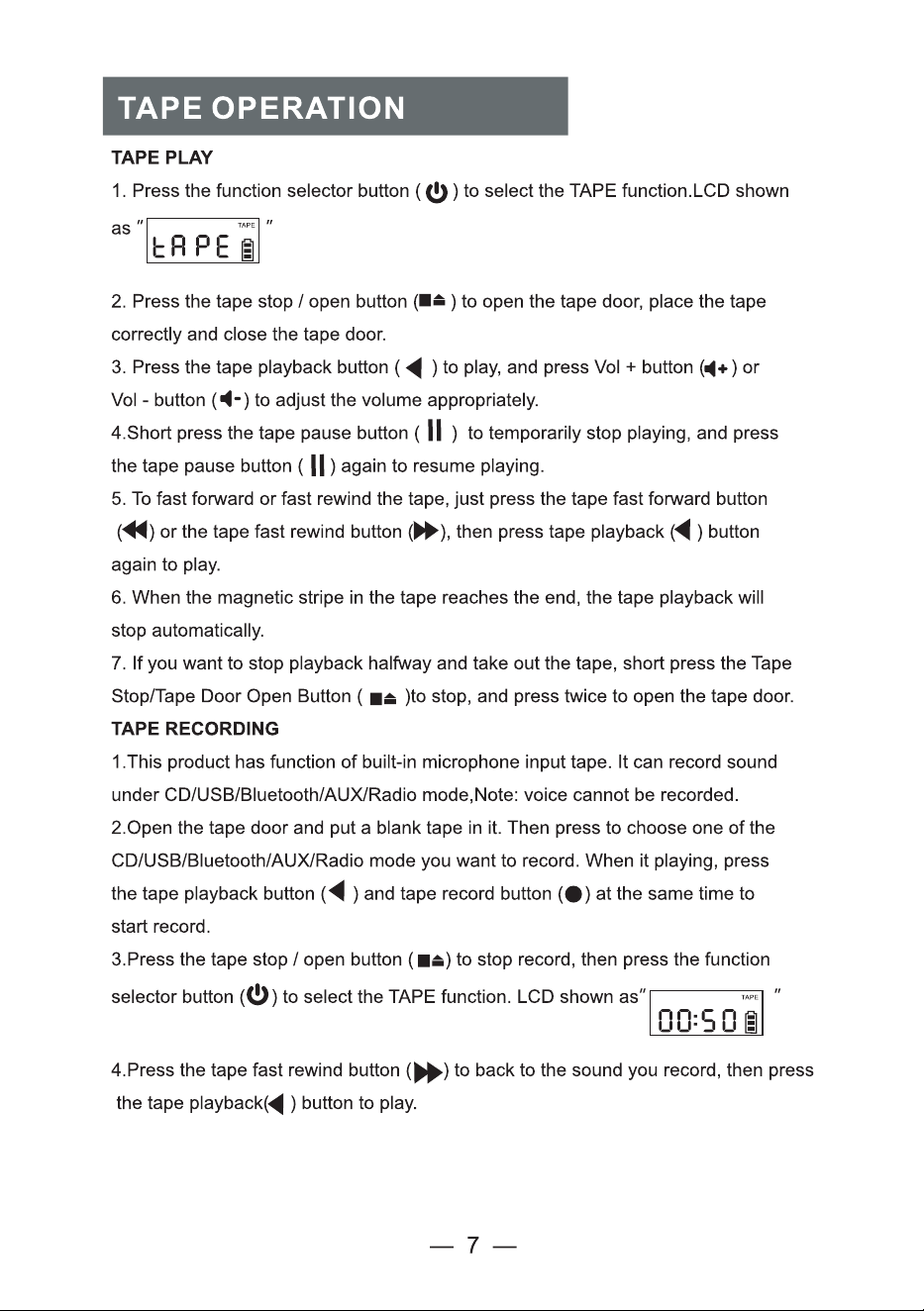 TAPE OPERATION

TAPE PLAY

1. Press the function selector button ( ) to select the TAPE function.LCD shown as " TAPE tAPE "

2. Press the tape stop / open button ( ) to open the tape door, place the tape correctly and close the tape door.

3. Press the tape playback button ( ) to play, and press Vol + button ( ) or Vol - button ( ) to adjust the volume appropriately.

4.Short press the tape pause button ( ) to temporarily stop playing, and press the tape pause button ( ) again to resume playing.

5. To fast forward or fast rewind the tape, just press the tape fast forward button ( ) or the tape fast rewind button ( ), then press tape playback ( ) button again to play.

6. When the magnetic stripe in the tape reaches the end, the tape playback will stop automatically.

7. If you want to stop playback halfway and take out the tape, short press the Tape Stop/Tape Door Open Button ( )to stop, and press twice to open the tape door.

TAPE RECORDING

1.This product has function of built-in microphone input tape. It can record sound under CD/USB/Bluetooth/AUX/Radio mode,Note: voice cannot be recorded.

2.Open the tape door and put a blank tape in it. Then press to choose one of the CD/USB/Bluetooth/AUX/Radio mode you want to record. When it playing, press the tape playback button ( ) and tape record button ( ) at the same time to start record.

3.Press the tape stop / open button ( ) to stop record, then press the function selector button ( ) to select the TAPE function. LCD shown as" TAPE 00:50 "

4.Press the tape fast rewind button ( ) to back to the sound you record, then press the tape playback( ) button to play.

— 7 —